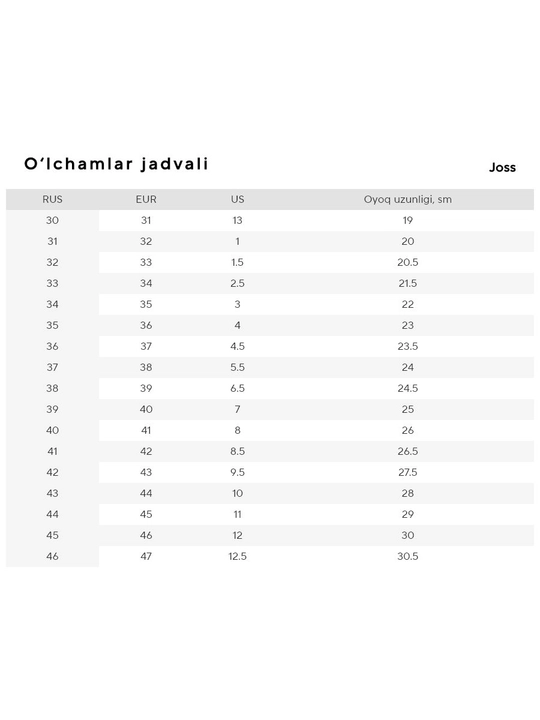 O'lchamlar jadvali

Joss

| RUS | EUR | US | Oyoq uzunligi, sm |
|---|---|---|---|
| 30 | 31 | 13 | 19 |
| 31 | 32 | 1 | 20 |
| 32 | 33 | 1.5 | 20.5 |
| 33 | 34 | 2.5 | 21.5 |
| 34 | 35 | 3 | 22 |
| 35 | 36 | 4 | 23 |
| 36 | 37 | 4.5 | 23.5 |
| 37 | 38 | 5.5 | 24 |
| 38 | 39 | 6.5 | 24.5 |
| 39 | 40 | 7 | 25 |
| 40 | 41 | 8 | 26 |
| 41 | 42 | 8.5 | 26.5 |
| 42 | 43 | 9.5 | 27.5 |
| 43 | 44 | 10 | 28 |
| 44 | 45 | 11 | 29 |
| 45 | 46 | 12 | 30 |
| 46 | 47 | 12.5 | 30.5 |